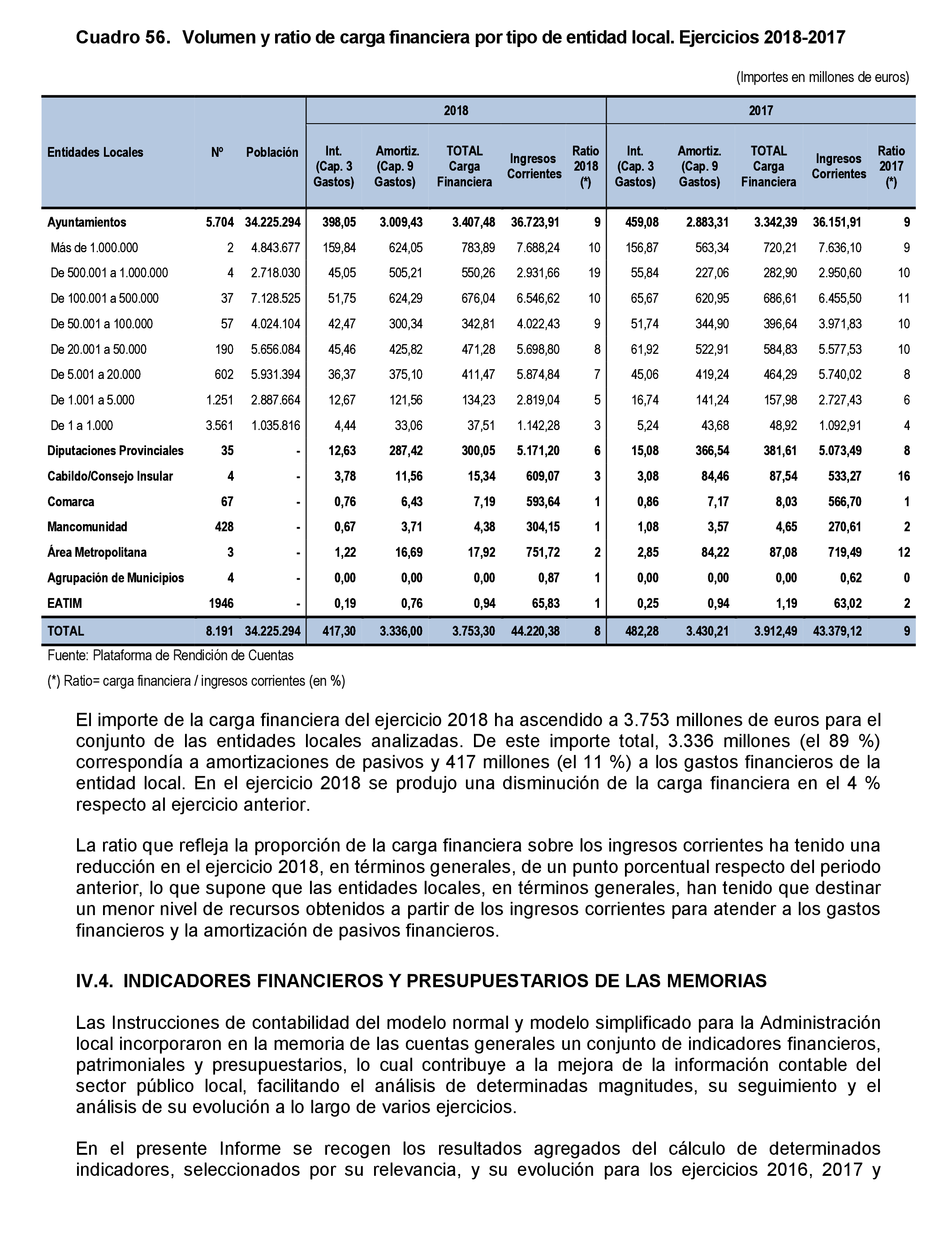 Cuadro 56. Volumen y ratio de carga financiera por tipo de entidad local. Ejercicios 2018-2017

(Importes en millones de euros)

| Entidades Locales | Nº | Población | 2018 Int. (Cap. 3 Gastos) | 2018 Amortiz. (Cap. 9 Gastos) | 2018 TOTAL Carga Financiera | 2018 Ingresos Corrientes | Ratio 2018 (*) | 2017 Int. (Cap. 3 Gastos) | 2017 Amortiz. (Cap. 9 Gastos) | 2017 TOTAL Carga Financiera | 2017 Ingresos Corrientes | Ratio 2017 (*) |
|---|---|---|---|---|---|---|---|---|---|---|---|---|
| Ayuntamientos | 5.704 | 34.225.294 | 398,05 | 3.009,43 | 3.407,48 | 36.723,91 | 9 | 459,08 | 2.883,31 | 3.342,39 | 36.151,91 | 9 |
| Más de 1.000.000 | 2 | 4.843.677 | 159,84 | 624,05 | 783,89 | 7.688,24 | 10 | 156,87 | 563,34 | 720,21 | 7.636,10 | 9 |
| De 500.001 a 1.000.000 | 4 | 2.718.030 | 45,05 | 505,21 | 550,26 | 2.931,66 | 19 | 55,84 | 227,06 | 282,90 | 2.950,60 | 10 |
| De 100.001 a 500.000 | 37 | 7.128.525 | 51,75 | 624,29 | 676,04 | 6.546,62 | 10 | 65,67 | 620,95 | 686,61 | 6.455,50 | 11 |
| De 50.001 a 100.000 | 57 | 4.024.104 | 42,47 | 300,34 | 342,81 | 4.022,43 | 9 | 51,74 | 344,90 | 396,64 | 3.971,83 | 10 |
| De 20.001 a 50.000 | 190 | 5.656.084 | 45,46 | 425,82 | 471,28 | 5.698,80 | 8 | 61,92 | 522,91 | 584,83 | 5.577,53 | 10 |
| De 5.001 a 20.000 | 602 | 5.931.394 | 36,37 | 375,10 | 411,47 | 5.874,84 | 7 | 45,06 | 419,24 | 464,29 | 5.740,02 | 8 |
| De 1.001 a 5.000 | 1.251 | 2.887.664 | 12,67 | 121,56 | 134,23 | 2.819,04 | 5 | 16,74 | 141,24 | 157,98 | 2.727,43 | 6 |
| De 1 a 1.000 | 3.561 | 1.035.816 | 4,44 | 33,06 | 37,51 | 1.142,28 | 3 | 5,24 | 43,68 | 48,92 | 1.092,91 | 4 |
| Diputaciones Provinciales | 35 | - | 12,63 | 287,42 | 300,05 | 5.171,20 | 6 | 15,08 | 366,54 | 381,61 | 5.073,49 | 8 |
| Cabildo/Consejo Insular | 4 | - | 3,78 | 11,56 | 15,34 | 609,07 | 3 | 3,08 | 84,46 | 87,54 | 533,27 | 16 |
| Comarca | 67 | - | 0,76 | 6,43 | 7,19 | 593,64 | 1 | 0,86 | 7,17 | 8,03 | 566,70 | 1 |
| Mancomunidad | 428 | - | 0,67 | 3,71 | 4,38 | 304,15 | 1 | 1,08 | 3,57 | 4,65 | 270,61 | 2 |
| Área Metropolitana | 3 | - | 1,22 | 16,69 | 17,92 | 751,72 | 2 | 2,85 | 84,22 | 87,08 | 719,49 | 12 |
| Agrupación de Municipios | 4 | - | 0,00 | 0,00 | 0,00 | 0,87 | 1 | 0,00 | 0,00 | 0,00 | 0,62 | 0 |
| EATIM | 1946 | - | 0,19 | 0,76 | 0,94 | 65,83 | 1 | 0,25 | 0,94 | 1,19 | 63,02 | 2 |
| TOTAL | 8.191 | 34.225.294 | 417,30 | 3.336,00 | 3.753,30 | 44.220,38 | 8 | 482,28 | 3.430,21 | 3.912,49 | 43.379,12 | 9 |

Fuente: Plataforma de Rendición de Cuentas

(*) Ratio= carga financiera / ingresos corrientes (en %)

El importe de la carga financiera del ejercicio 2018 ha ascendido a 3.753 millones de euros para el conjunto de las entidades locales analizadas. De este importe total, 3.336 millones (el 89 %) correspondía a amortizaciones de pasivos y 417 millones (el 11 %) a los gastos financieros de la entidad local. En el ejercicio 2018 se produjo una disminución de la carga financiera en el 4 % respecto al ejercicio anterior.

La ratio que refleja la proporción de la carga financiera sobre los ingresos corrientes ha tenido una reducción en el ejercicio 2018, en términos generales, de un punto porcentual respecto del periodo anterior, lo que supone que las entidades locales, en términos generales, han tenido que destinar un menor nivel de recursos obtenidos a partir de los ingresos corrientes para atender a los gastos financieros y la amortización de pasivos financieros.

IV.4. INDICADORES FINANCIEROS Y PRESUPUESTARIOS DE LAS MEMORIAS

Las Instrucciones de contabilidad del modelo normal y modelo simplificado para la Administración local incorporaron en la memoria de las cuentas generales un conjunto de indicadores financieros, patrimoniales y presupuestarios, lo cual contribuye a la mejora de la información contable del sector público local, facilitando el análisis de determinadas magnitudes, su seguimiento y el análisis de su evolución a lo largo de varios ejercicios.

En el presente Informe se recogen los resultados agregados del cálculo de determinados indicadores, seleccionados por su relevancia, y su evolución para los ejercicios 2016, 2017 y